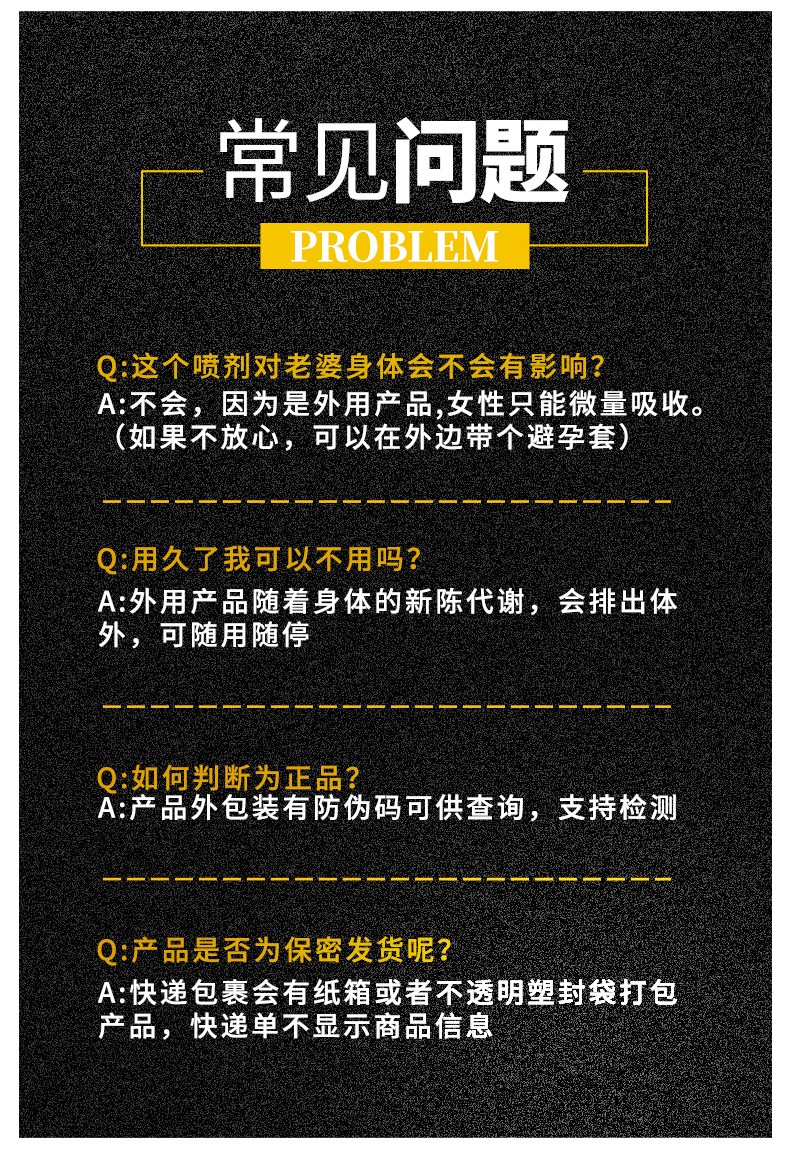 常见问题

PROBLEM

Q:这个喷剂对老婆身体会不会有影响?

A:不会，因为是外用产品,女性只能微量吸收。（如果不放心，可以在外边带个避孕套）

Q:用久了我可以不用吗?

A:外用产品随着身体的新陈代谢，会排出体外，可随用随停

Q:如何判断为正品?

A:产品外包装有防伪码可供查询，支持检测

Q:产品是否为保密发货呢?

A:快递包裹会有纸箱或者不透明塑封袋打包产品，快递单不显示商品信息